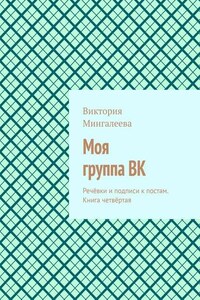 Виктория Мингалеева

Моя группа ВК

Речёвки и подписи к постам. Книга четвёртая